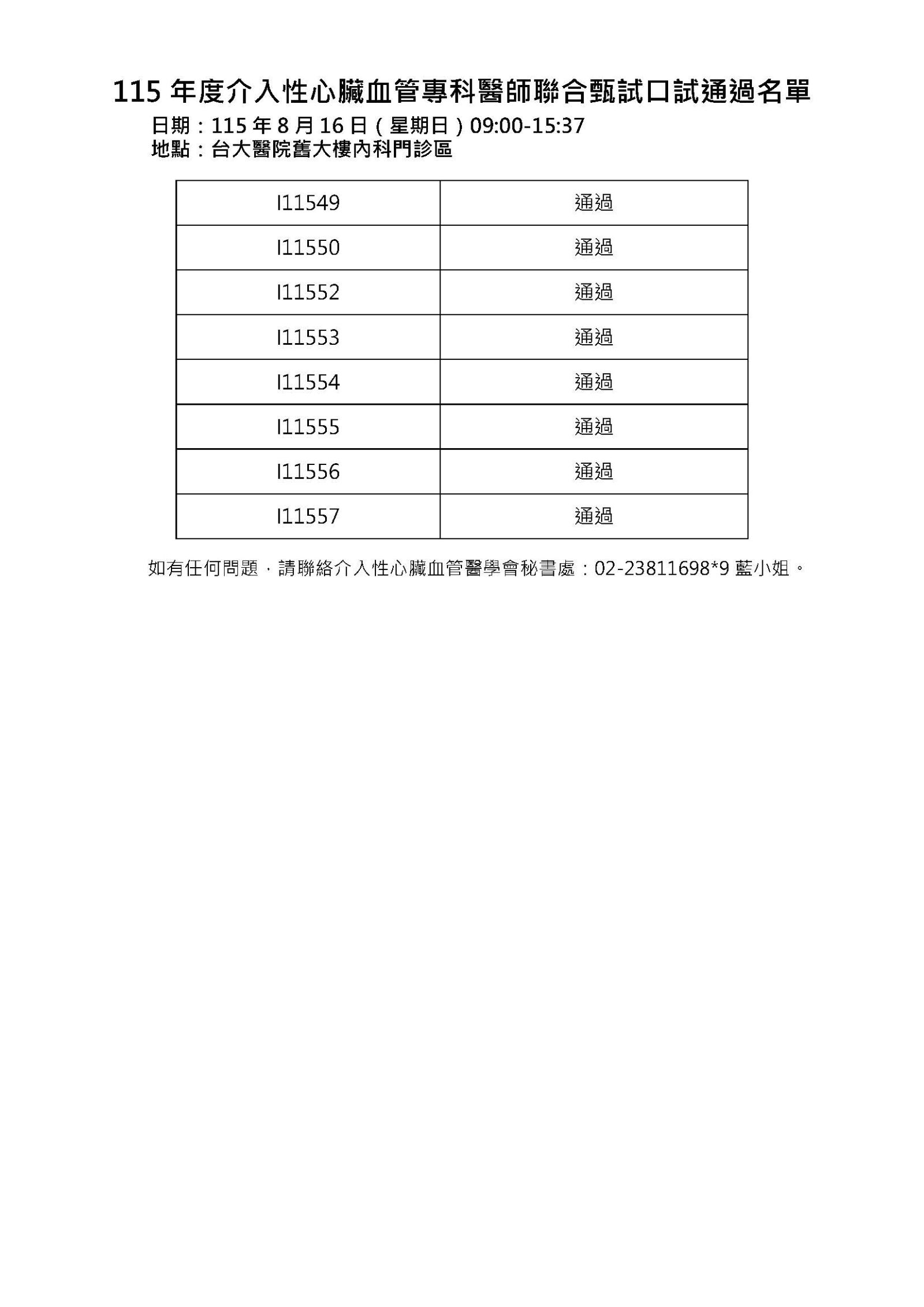 115 年度介入性心臟血管專科醫師聯合甄試口試通過名單

日期：115 年 8 月 16 日（星期日）09:00-15:37
地點：台大醫院舊大樓內科門診區

| I11549 | 通過 |
|---|---|
| I11550 | 通過 |
| I11552 | 通過 |
| I11553 | 通過 |
| I11554 | 通過 |
| I11555 | 通過 |
| I11556 | 通過 |
| I11557 | 通過 |

如有任何問題，請聯絡介入性心臟血管醫學會秘書處：02-23811698*9 藍小姐。